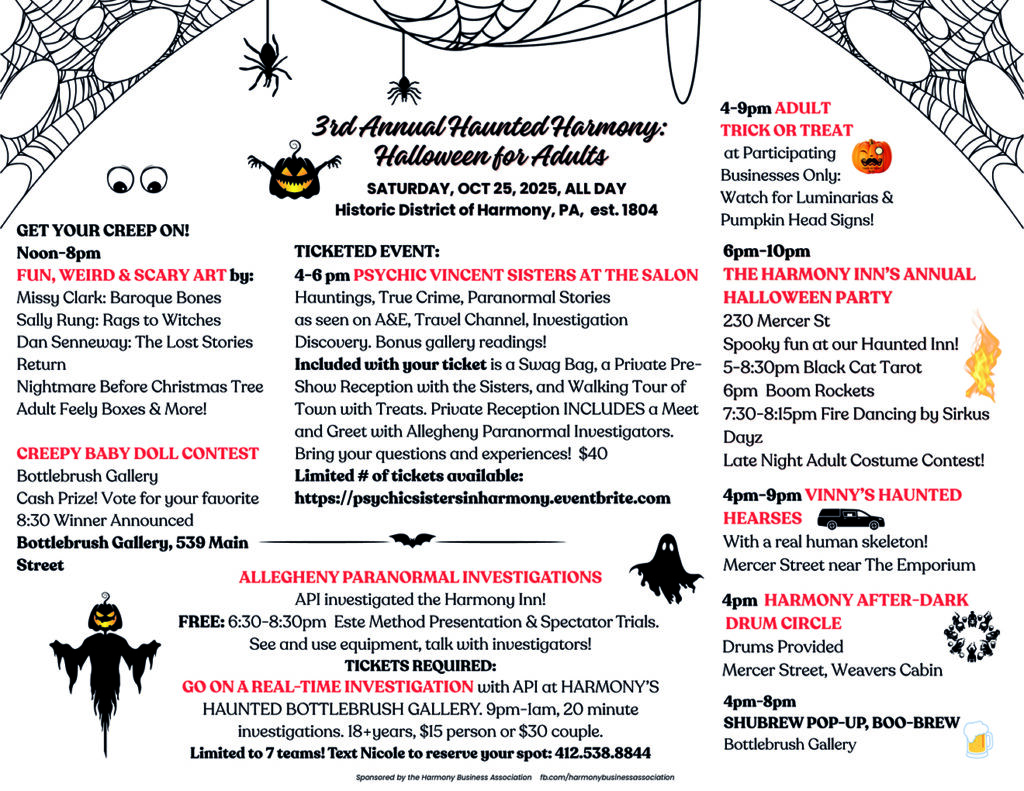 3rd Annual Haunted Harmony: Halloween for Adults
SATURDAY, OCT 25, 2025, ALL DAY
Historic District of Harmony, PA, est. 1804

GET YOUR CREEP ON!
Noon-8pm
FUN, WEIRD & SCARY ART by:
Missy Clark: Baroque Bones
Sally Rung: Rags to Witches
Dan Senneway: The Lost Stories Return
Nightmare Before Christmas Tree
Adult Feely Boxes & More!

CREEPY BABY DOLL CONTEST
Bottlebrush Gallery
Cash Prize! Vote for your favorite
8:30 Winner Announced
Bottlebrush Gallery, 539 Main Street

TICKETED EVENT:
4-6 pm PSYCHIC VINCENT SISTERS AT THE SALON
Hauntings, True Crime, Paranormal Stories as seen on A&E, Travel Channel, Investigation Discovery. Bonus gallery readings!
Included with your ticket is a Swag Bag, a Private Pre-Show Reception with the Sisters, and Walking Tour of Town with Treats. Private Reception INCLUDES a Meet and Greet with Allegheny Paranormal Investigators. Bring your questions and experiences! $40
Limited # of tickets available:
https://psychicsistersinharmony.eventbrite.com

ALLEGHENY PARANORMAL INVESTIGATIONS
API investigated the Harmony Inn!
FREE: 6:30-8:30pm Este Method Presentation & Spectator Trials.
See and use equipment, talk with investigators!
TICKETS REQUIRED:
GO ON A REAL-TIME INVESTIGATION with API at HARMONY'S HAUNTED BOTTLEBRUSH GALLERY. 9pm-1am, 20 minute investigations. 18+years, $15 person or $30 couple.
Limited to 7 teams! Text Nicole to reserve your spot: 412.538.8844

4-9pm ADULT TRICK OR TREAT at Participating Businesses Only: Watch for Luminarias & Pumpkin Head Signs!

6pm-10pm
THE HARMONY INN'S ANNUAL HALLOWEEN PARTY
230 Mercer St
Spooky fun at our Haunted Inn!
5-8:30pm Black Cat Tarot
6pm Boom Rockets
7:30-8:15pm Fire Dancing by Sirkus Dayz
Late Night Adult Costume Contest!

4pm-9pm VINNY'S HAUNTED HEARSES
With a real human skeleton!
Mercer Street near The Emporium

4pm HARMONY AFTER-DARK DRUM CIRCLE
Drums Provided
Mercer Street, Weavers Cabin

4pm-8pm
SHUBREW POP-UP, BOO-BREW
Bottlebrush Gallery

Sponsored by the Harmony Business Association fb.com/harmonybusinessassociation